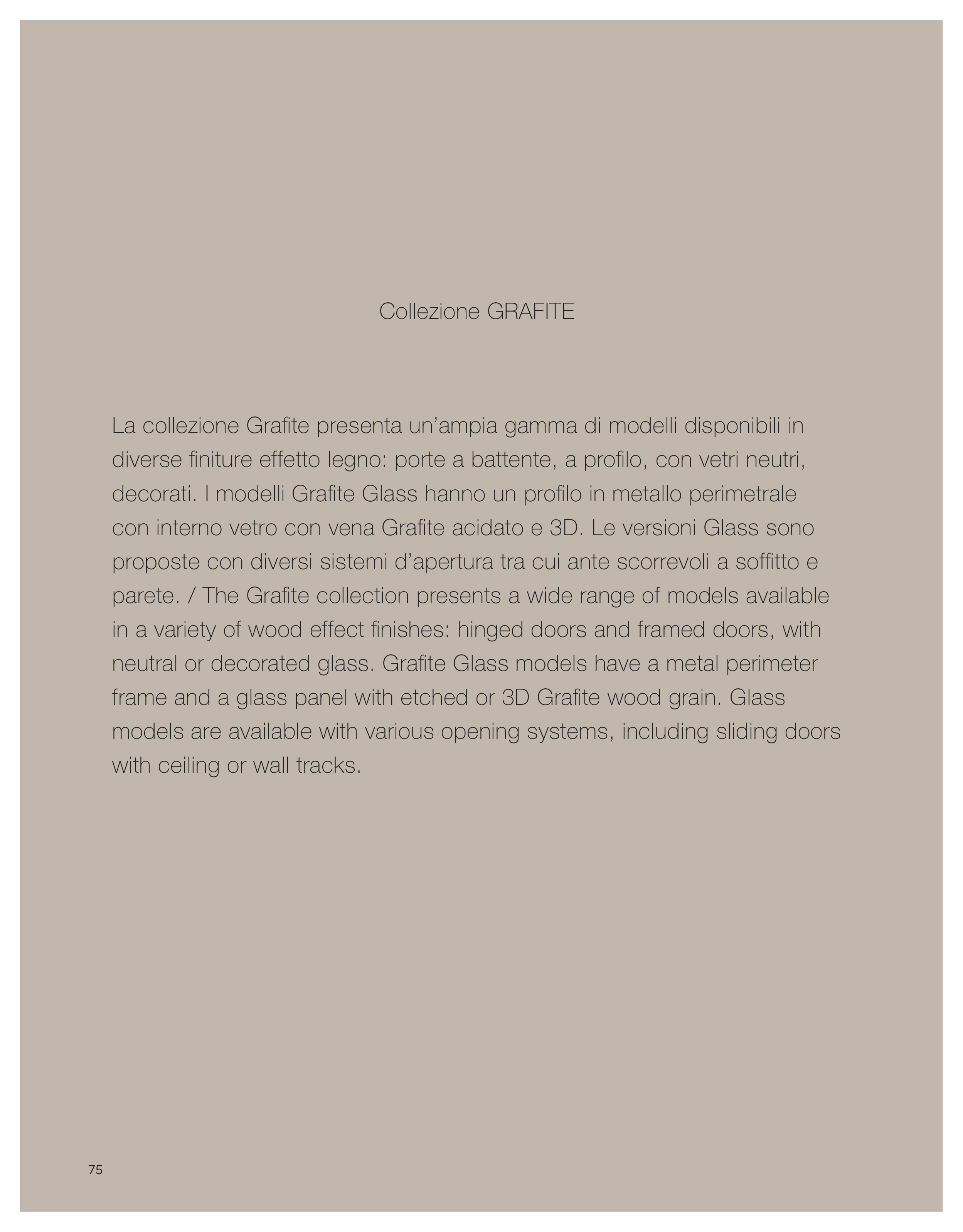 Collezione GRAFITE

La collezione Grafite presenta un’ampia gamma di modelli disponibili in diverse finiture effetto legno: porte a battente, a profilo, con vetri neutri, decorati. I modelli Grafite Glass hanno un profilo in metallo perimetrale con interno vetro con vena Grafite acidato e 3D. Le versioni Glass sono proposte con diversi sistemi d’apertura tra cui ante scorrevoli a soffitto e parete. / The Grafite collection presents a wide range of models available in a variety of wood effect finishes: hinged doors and framed doors, with neutral or decorated glass. Grafite Glass models have a metal perimeter frame and a glass panel with etched or 3D Grafite wood grain. Glass models are available with various opening systems, including sliding doors with ceiling or wall tracks.

75